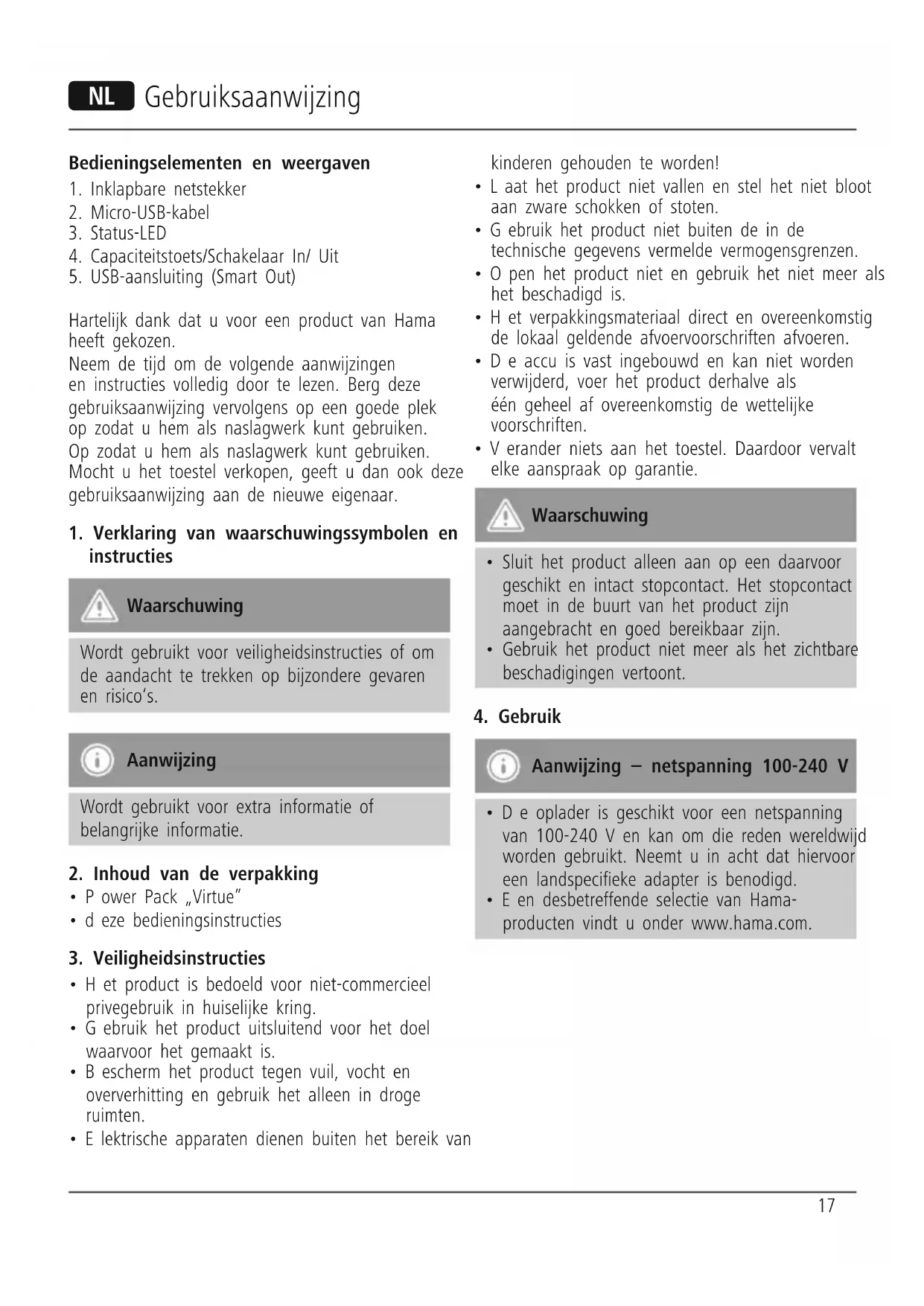 NL Gebruiksaanwijzing

Bedieningselementen en weergaven
1. Inklapbare netstekker
2. Micro-USB-kabel
3. Status-LED
4. Capaciteitstoets/Schakelaar In/ Uit
5. USB-aansluiting (Smart Out)

Hartelijk dank dat u voor een product van Hama heeft gekozen.
Neem de tijd om de volgende aanwijzingen en instructies volledig door te lezen. Berg deze gebruiksaanwijzing vervolgens op een goede plek op zodat u hem als naslagwerk kunt gebruiken. Op zodat u hem als naslagwerk kunt gebruiken. Mocht u het toestel verkopen, geeft u dan ook deze gebruiksaanwijzing aan de nieuwe eigenaar.

1. Verklaring van waarschuwingssymbolen en instructies

Waarschuwing

Wordt gebruikt voor veiligheidsinstructies of om de aandacht te trekken op bijzondere gevaren en risico's.

Aanwijzing

Wordt gebruikt voor extra informatie of belangrijke informatie.

2. Inhoud van de verpakking
• P ower Pack „Virtue"
• d eze bedieningsinstructies

3. Veiligheidsinstructies
• H et product is bedoeld voor niet-commercieel privegebruik in huiselijke kring.
• G ebruik het product uitsluitend voor het doel waarvoor het gemaakt is.
• B escherm het product tegen vuil, vocht en oververhitting en gebruik het alleen in droge ruimten.
• E lektrische apparaten dienen buiten het bereik van kinderen gehouden te worden!
• L aat het product niet vallen en stel het niet bloot aan zware schokken of stoten.
• G ebruik het product niet buiten de in de technische gegevens vermelde vermogensgrenzen.
• O pen het product niet en gebruik het niet meer als het beschadigd is.
• H et verpakkingsmateriaal direct en overeenkomstig de lokaal geldende afvoervoorschriften afvoeren.
• D e accu is vast ingebouwd en kan niet worden verwijderd, voer het product derhalve als één geheel af overeenkomstig de wettelijke voorschriften.
• V erander niets aan het toestel. Daardoor vervalt elke aanspraak op garantie.

Waarschuwing

• Sluit het product alleen aan op een daarvoor geschikt en intact stopcontact. Het stopcontact moet in de buurt van het product zijn aangebracht en goed bereikbaar zijn.
• Gebruik het product niet meer als het zichtbare beschadigingen vertoont.

4. Gebruik

Aanwijzing – netspanning 100-240 V

• D e oplader is geschikt voor een netspanning van 100-240 V en kan om die reden wereldwijd worden gebruikt. Neemt u in acht dat hiervoor een landspecifieke adapter is benodigd.
• E en desbetreffende selectie van Hama-producten vindt u onder www.hama.com.

17